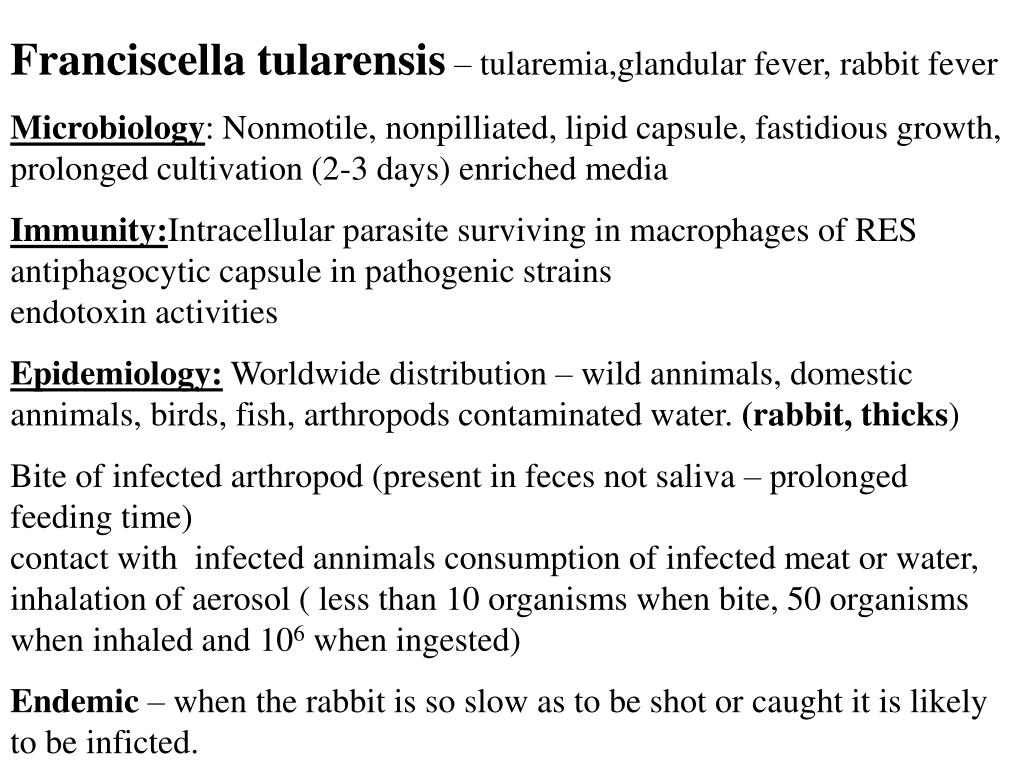 Franciscella tularensis – tularemia,glandular fever, rabbit fever

Microbiology: Nonmotile, nonpilliated, lipid capsule, fastidious growth, prolonged cultivation (2-3 days) enriched media

Immunity:Intracellular parasite surviving in macrophages of RES
antiphagocytic capsule in pathogenic strains
endotoxin activities

Epidemiology: Worldwide distribution – wild annimals, domestic annimals, birds, fish, arthropods contaminated water. (rabbit, thicks)

Bite of infected arthropod (present in feces not saliva – prolonged feeding time)
contact with infected annimals consumption of infected meat or water, inhalation of aerosol ( less than 10 organisms when bite, 50 organisms when inhaled and $10^6$ when ingested)

Endemic – when the rabbit is so slow as to be shot or caught it is likely to be inficted.